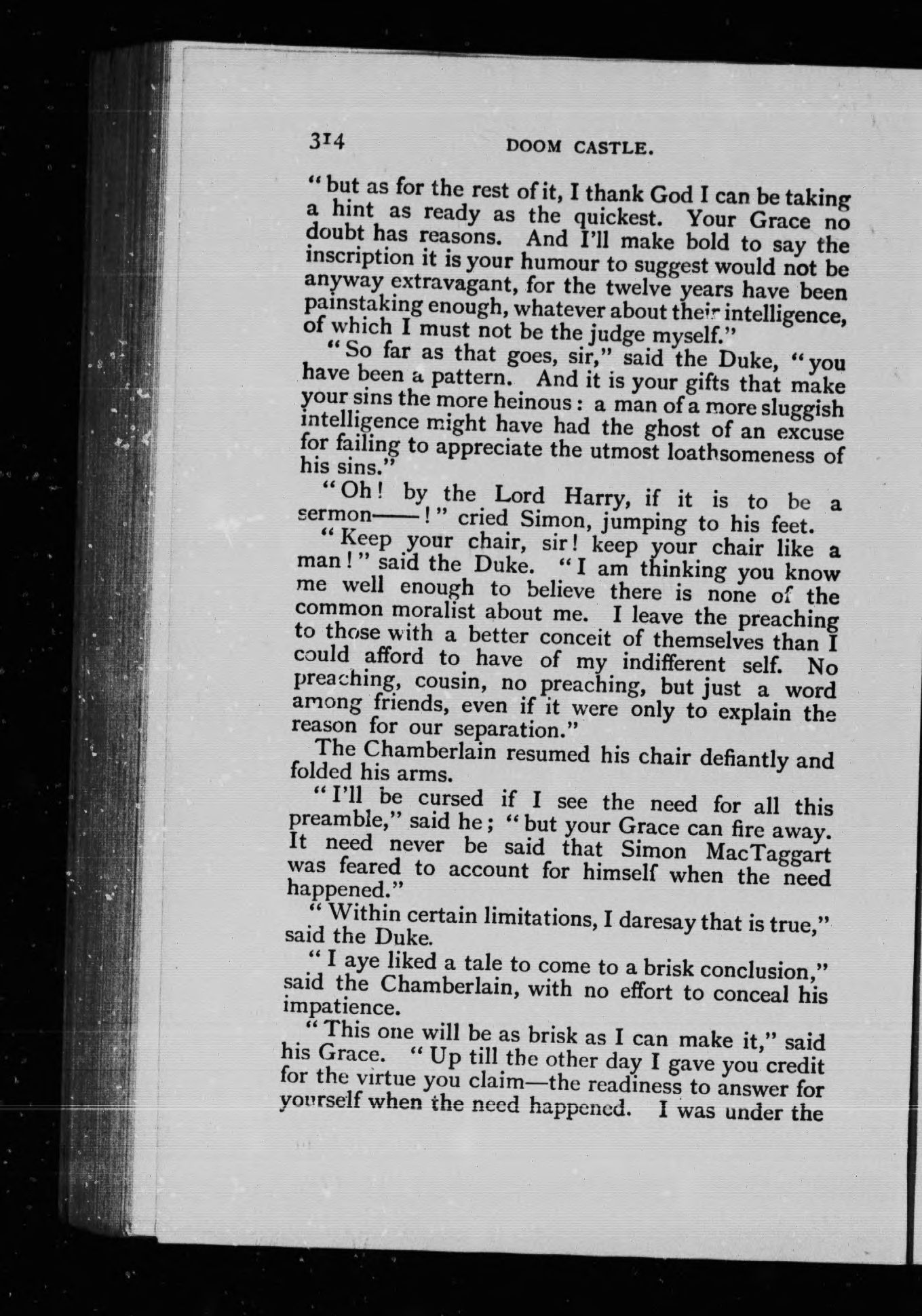 314 DOOM CASTLE.

"but as for the rest of it, I thank God I can be taking a hint as ready as the quickest. Your Grace no doubt has reasons. And I'll make bold to say the inscription it is your humour to suggest would not be anyway extravagant, for the twelve years have been painstaking enough, whatever about their intelligence, of which I must not be the judge myself."

"So far as that goes, sir," said the Duke, "you have been a pattern. And it is your gifts that make your sins the more heinous: a man of a more sluggish intelligence might have had the ghost of an excuse for failing to appreciate the utmost loathsomeness of his sins."

"Oh! by the Lord Harry, if it is to be a sermon——!" cried Simon, jumping to his feet.

"Keep your chair, sir! keep your chair like a man!" said the Duke. "I am thinking you know me well enough to believe there is none of the common moralist about me. I leave the preaching to those with a better conceit of themselves than I could afford to have of my indifferent self. No preaching, cousin, no preaching, but just a word among friends, even if it were only to explain the reason for our separation."

The Chamberlain resumed his chair defiantly and folded his arms.

"I'll be cursed if I see the need for all this preamble," said he; "but your Grace can fire away. It need never be said that Simon MacTaggart was feared to account for himself when the need happened."

"Within certain limitations, I daresay that is true," said the Duke.

"I aye liked a tale to come to a brisk conclusion," said the Chamberlain, with no effort to conceal his impatience.

"This one will be as brisk as I can make it," said his Grace. "Up till the other day I gave you credit for the virtue you claim—the readiness to answer for yourself when the need happened. I was under the